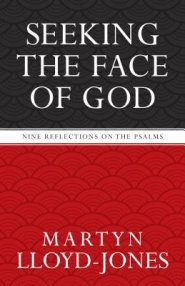 SEEKING THE FACE OF GOD

NINE REFLECTIONS ON THE PSALMS

MARTYN LLOYD-JONES